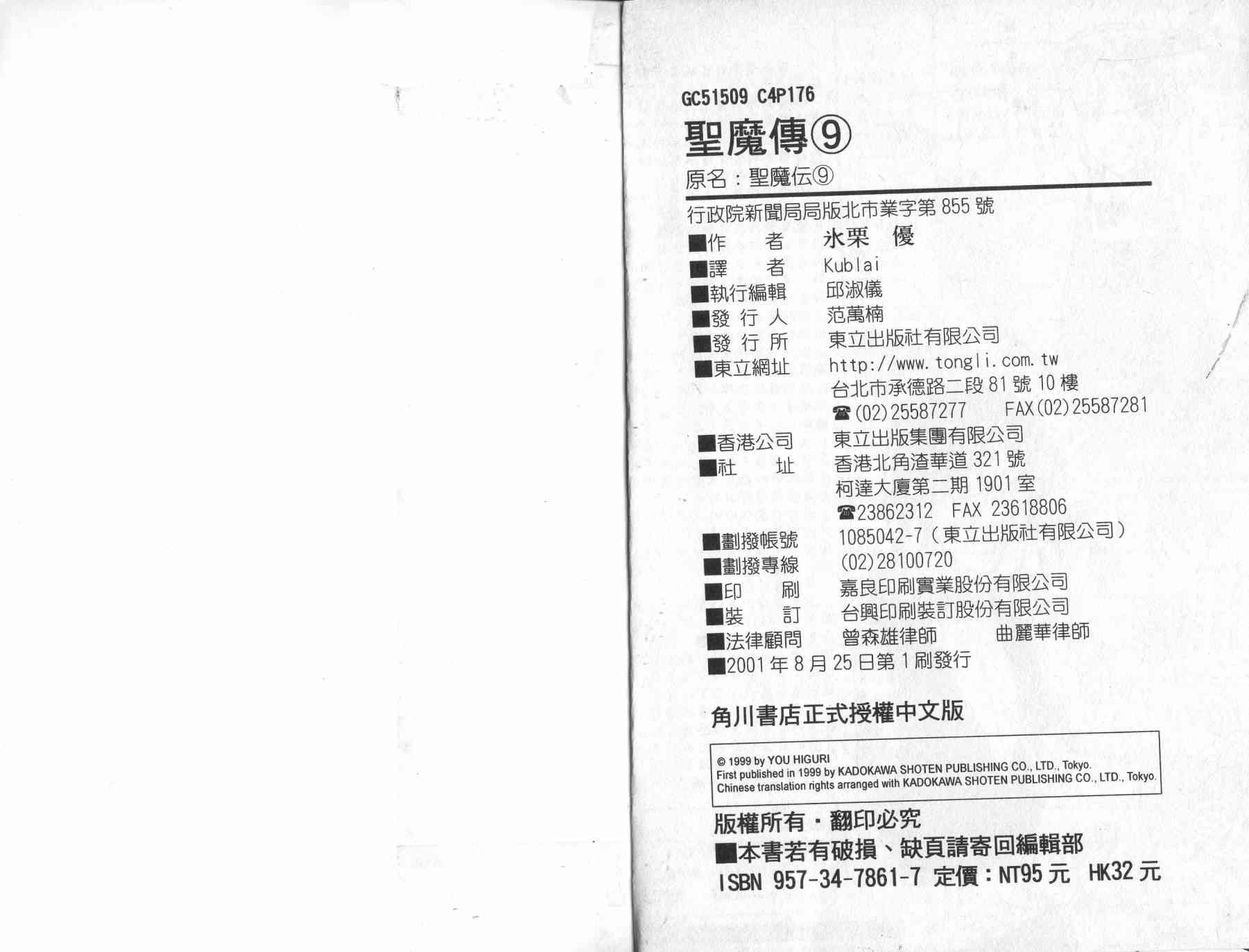 GC51509 C4P176

聖魔傳⑨

原名：聖魔伝⑨

行政院新聞局局版北市業字第855號

■作　者　氷栗 優
■譯　者　Kublai
■執行編輯　邱淑儀
■發行人　范萬楠
■發行所　東立出版社有限公司
■東立網址　http://www.tongli.com.tw
台北市承德路二段81號10樓
☎(02)25587277　FAX(02)25587281
■香港公司　東立出版集團有限公司
■社　址　香港北角渣華道321號
柯達大廈第二期1901室
☎23862312　FAX 23618806
■劃撥帳號　1085042-7（東立出版社有限公司）
■劃撥專線　(02)28100720
■印　刷　嘉良印刷實業股份有限公司
■裝　訂　台興印刷裝訂股份有限公司
■法律顧問　曾森雄律師　曲麗華律師
■2001年8月25日第1刷發行

角川書店正式授權中文版

© 1999 by YOU HIGURI
First published in 1999 by KADOKAWA SHOTEN PUBLISHING CO., LTD., Tokyo.
Chinese translation rights arranged with KADOKAWA SHOTEN PUBLISHING CO., LTD., Tokyo.

版權所有・翻印必究
■本書若有破損、缺頁請寄回編輯部
ISBN 957-34-7861-7 定價：NT95元　HK32元